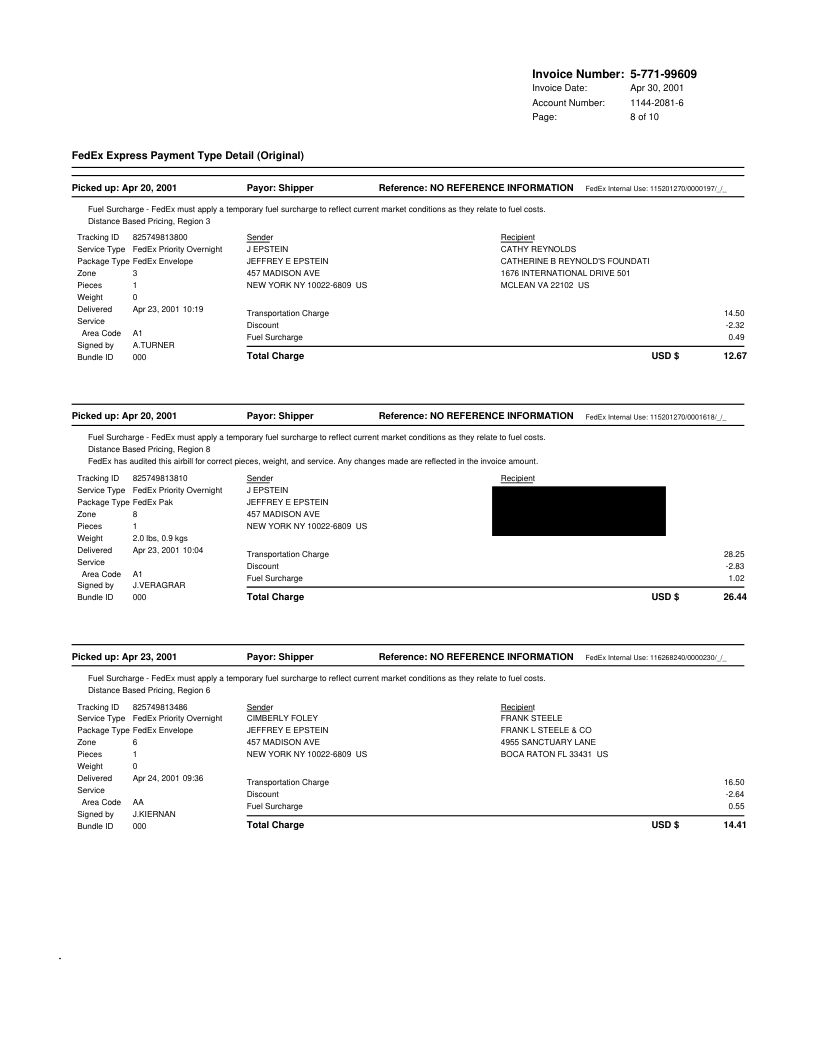 Invoice Number: 5-771-99609
Invoice Date: Apr 30, 2001
Account Number: 1144-2081-6
Page: 8 of 10

FedEx Express Payment Type Detail (Original)

Picked up: Apr 20, 2001 Payor: Shipper Reference: NO REFERENCE INFORMATION FedEx Internal Use: 115201270/0000197/_/_

Fuel Surcharge - FedEx must apply a temporary fuel surcharge to reflect current market conditions as they relate to fuel costs.
Distance Based Pricing, Region 3

Tracking ID 825749813800
Service Type FedEx Priority Overnight
Package Type FedEx Envelope
Zone 3
Pieces 1
Weight 0
Delivered Apr 23, 2001 10:19
Service Area Code A1
Signed by A.TURNER
Bundle ID 000

Sender
J EPSTEIN
JEFFREY E EPSTEIN
457 MADISON AVE
NEW YORK NY 10022-6809 US

Recipient
CATHY REYNOLDS
CATHERINE B REYNOLD'S FOUNDATI
1676 INTERNATIONAL DRIVE 501
MCLEAN VA 22102 US

Transportation Charge 14.50
Discount -2.32
Fuel Surcharge 0.49
Total Charge USD $ 12.67

Picked up: Apr 20, 2001 Payor: Shipper Reference: NO REFERENCE INFORMATION FedEx Internal Use: 115201270/0001618/_/_

Fuel Surcharge - FedEx must apply a temporary fuel surcharge to reflect current market conditions as they relate to fuel costs.
Distance Based Pricing, Region 8
FedEx has audited this airbill for correct pieces, weight, and service. Any changes made are reflected in the invoice amount.

Tracking ID 825749813810
Service Type FedEx Priority Overnight
Package Type FedEx Pak
Zone 8
Pieces 1
Weight 2.0 lbs, 0.9 kgs
Delivered Apr 23, 2001 10:04
Service Area Code A1
Signed by J.VERAGRAR
Bundle ID 000

Sender
J EPSTEIN
JEFFREY E EPSTEIN
457 MADISON AVE
NEW YORK NY 10022-6809 US

Recipient

Transportation Charge 28.25
Discount -2.83
Fuel Surcharge 1.02
Total Charge USD $ 26.44

Picked up: Apr 23, 2001 Payor: Shipper Reference: NO REFERENCE INFORMATION FedEx Internal Use: 116268240/0000230/_/_

Fuel Surcharge - FedEx must apply a temporary fuel surcharge to reflect current market conditions as they relate to fuel costs.
Distance Based Pricing, Region 6

Tracking ID 825749813486
Service Type FedEx Priority Overnight
Package Type FedEx Envelope
Zone 6
Pieces 1
Weight 0
Delivered Apr 24, 2001 09:36
Service Area Code AA
Signed by J.KIERNAN
Bundle ID 000

Sender
CIMBERLY FOLEY
JEFFREY E EPSTEIN
457 MADISON AVE
NEW YORK NY 10022-6809 US

Recipient
FRANK STEELE
FRANK L STEELE & CO
4955 SANCTUARY LANE
BOCA RATON FL 33431 US

Transportation Charge 16.50
Discount -2.64
Fuel Surcharge 0.55
Total Charge USD $ 14.41